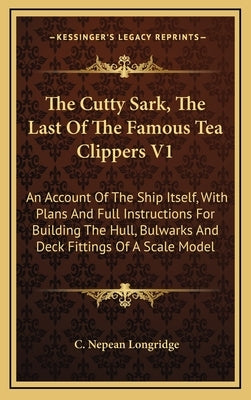 —KESSINGER'S LEGACY REPRINTS—

The Cutty Sark, The Last Of The Famous Tea Clippers V1

An Account Of The Ship Itself, With Plans And Full Instructions For Building The Hull, Bulwarks And Deck Fittings Of A Scale Model

C. Nepean Longridge